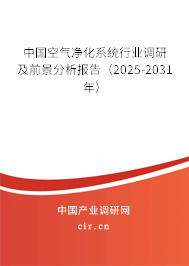 中国空气净化系统行业调研及前景分析报告（2025-2031年）

中国产业调研网
cir.cn